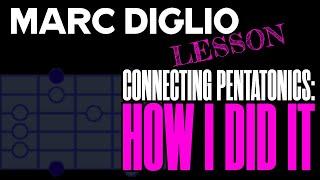 MARC DIGLIO

LESSON

CONNECTING PENTATONICS:

HOW I DID IT